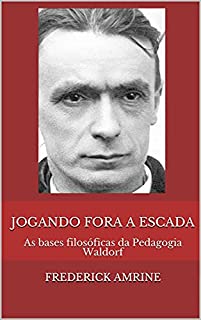 JOGANDO FORA A ESCADA

As bases filosóficas da Pedagogia Waldorf

FREDERICK AMRINE